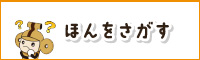 ? ?
ほんをさがす